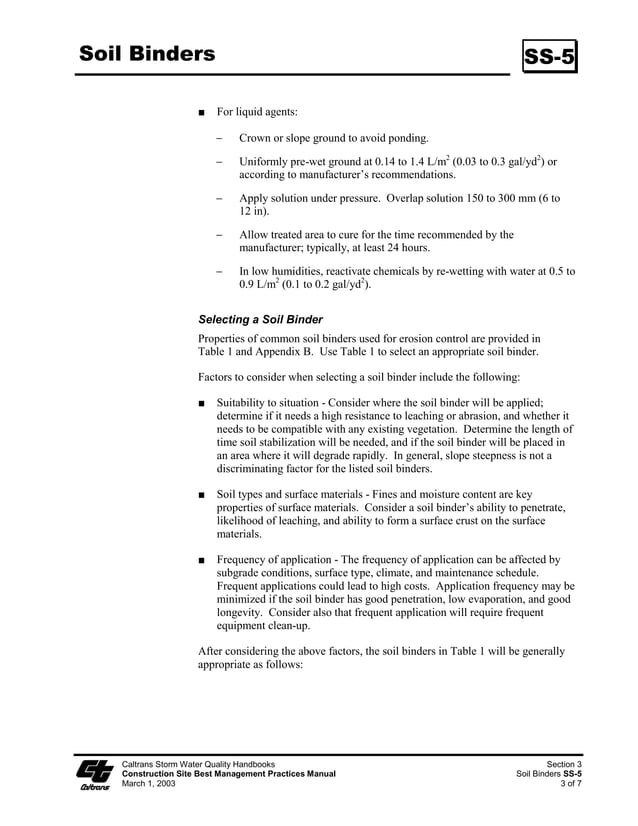 Soil Binders

SS-5

■ For liquid agents:

– Crown or slope ground to avoid ponding.

– Uniformly pre-wet ground at 0.14 to 1.4 L/m$^2$ (0.03 to 0.3 gal/yd$^2$) or according to manufacturer's recommendations.

– Apply solution under pressure. Overlap solution 150 to 300 mm (6 to 12 in).

– Allow treated area to cure for the time recommended by the manufacturer; typically, at least 24 hours.

– In low humidities, reactivate chemicals by re-wetting with water at 0.5 to 0.9 L/m$^2$ (0.1 to 0.2 gal/yd$^2$).

Selecting a Soil Binder

Properties of common soil binders used for erosion control are provided in Table 1 and Appendix B. Use Table 1 to select an appropriate soil binder.

Factors to consider when selecting a soil binder include the following:

■ Suitability to situation - Consider where the soil binder will be applied; determine if it needs a high resistance to leaching or abrasion, and whether it needs to be compatible with any existing vegetation. Determine the length of time soil stabilization will be needed, and if the soil binder will be placed in an area where it will degrade rapidly. In general, slope steepness is not a discriminating factor for the listed soil binders.

■ Soil types and surface materials - Fines and moisture content are key properties of surface materials. Consider a soil binder's ability to penetrate, likelihood of leaching, and ability to form a surface crust on the surface materials.

■ Frequency of application - The frequency of application can be affected by subgrade conditions, surface type, climate, and maintenance schedule. Frequent applications could lead to high costs. Application frequency may be minimized if the soil binder has good penetration, low evaporation, and good longevity. Consider also that frequent application will require frequent equipment clean-up.

After considering the above factors, the soil binders in Table 1 will be generally appropriate as follows:

Caltrans
Caltrans Storm Water Quality Handbooks
Construction Site Best Management Practices Manual
March 1, 2003

Section 3
Soil Binders SS-5
3 of 7